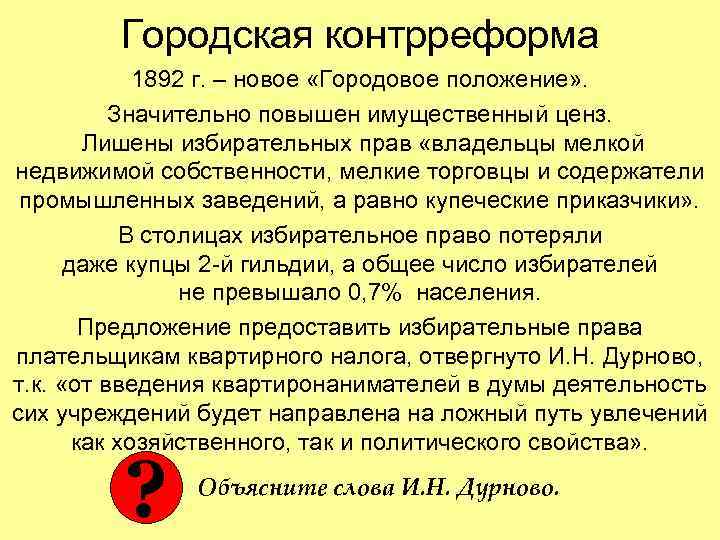 Городская контрреформа

1892 г. – новое «Городовое положение».

Значительно повышен имущественный ценз. Лишены избирательных прав «владельцы мелкой недвижимой собственности, мелкие торговцы и содержатели промышленных заведений, а равно купеческие приказчики».

В столицах избирательное право потеряли даже купцы 2-й гильдии, а общее число избирателей не превышало 0,7% населения.

Предложение предоставить избирательные права плательщикам квартирного налога, отвергнуто И.Н. Дурново, т.к. «от введения квартиронанимателей в думы деятельность сих учреждений будет направлена на ложный путь увлечений как хозяйственного, так и политического свойства».

?

Объясните слова И.Н. Дурново.